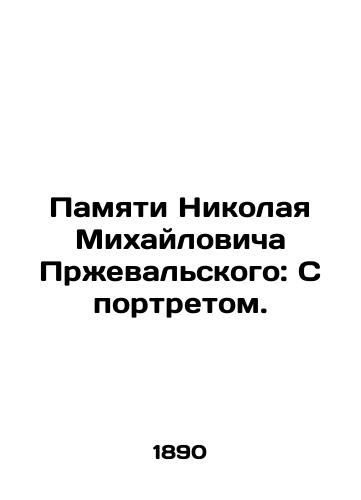 Памяти Николая Михайловича Пржевальского: С портретом.

1890